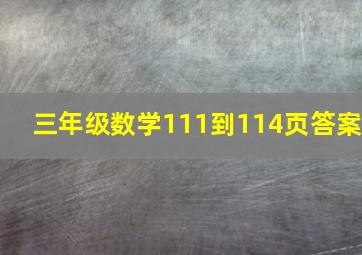 三年级数学111到114页答案